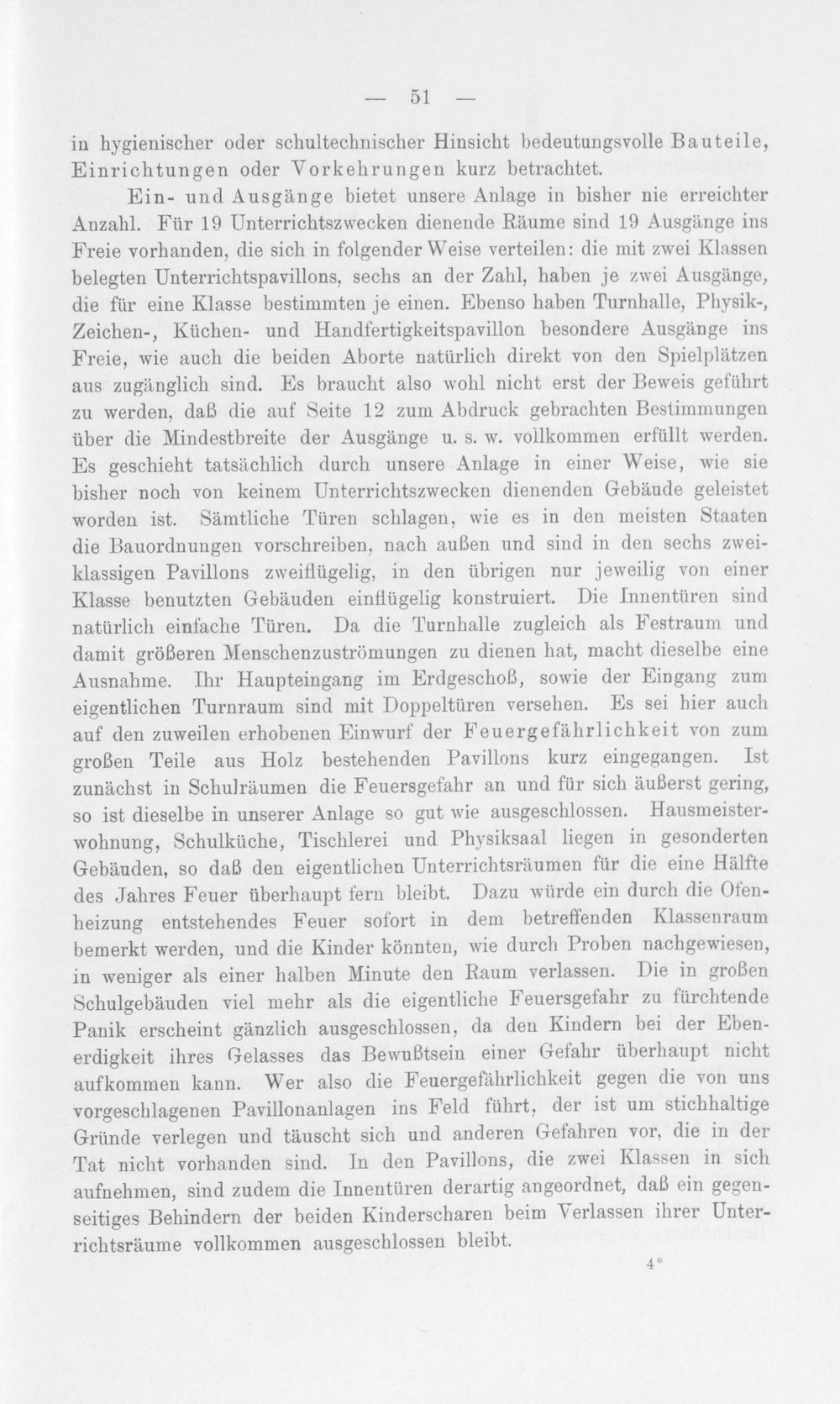 — 51 —

in hygienischer oder schultechnischer Hinsicht bedeutungsvolle Bauteile, Einrichtungen oder Vorkehrungen kurz betrachtet.

Ein- und Ausgänge bietet unsere Anlage in bisher nie erreichter Anzahl. Für 19 Unterrichtszwecken dienende Räume sind 19 Ausgänge ins Freie vorhanden, die sich in folgender Weise verteilen: die mit zwei Klassen belegten Unterrichtspavillons, sechs an der Zahl, haben je zwei Ausgänge, die für eine Klasse bestimmten je einen. Ebenso haben Turnhalle, Physik-, Zeichen-, Küchen- und Handfertigkeitspavillon besondere Ausgänge ins Freie, wie auch die beiden Aborte natürlich direkt von den Spielplätzen aus zugänglich sind. Es braucht also wohl nicht erst der Beweis geführt zu werden, daß die auf Seite 12 zum Abdruck gebrachten Bestimmungen über die Mindestbreite der Ausgänge u. s. w. vollkommen erfüllt werden. Es geschieht tatsächlich durch unsere Anlage in einer Weise, wie sie bisher noch von keinem Unterrichtszwecken dienenden Gebäude geleistet worden ist. Sämtliche Türen schlagen, wie es in den meisten Staaten die Bauordnungen vorschreiben, nach außen und sind in den sechs zweiklassigen Pavillons zweiflügelig, in den übrigen nur jeweilig von einer Klasse benutzten Gebäuden einflügelig konstruiert. Die Innentüren sind natürlich einfache Türen. Da die Turnhalle zugleich als Festraum und damit größeren Menschenzuströmungen zu dienen hat, macht dieselbe eine Ausnahme. Ihr Haupteingang im Erdgeschoß, sowie der Eingang zum eigentlichen Turnraum sind mit Doppeltüren versehen. Es sei hier auch auf den zuweilen erhobenen Einwurf der Feuergefährlichkeit von zum großen Teile aus Holz bestehenden Pavillons kurz eingegangen. Ist zunächst in Schulräumen die Feuersgefahr an und für sich äußerst gering, so ist dieselbe in unserer Anlage so gut wie ausgeschlossen. Hausmeisterwohnung, Schulküche, Tischlerei und Physiksaal liegen in gesonderten Gebäuden, so daß den eigentlichen Unterrichtsräumen für die eine Hälfte des Jahres Feuer überhaupt fern bleibt. Dazu würde ein durch die Ofenheizung entstehendes Feuer sofort in dem betreffenden Klassenraum bemerkt werden, und die Kinder könnten, wie durch Proben nachgewiesen, in weniger als einer halben Minute den Raum verlassen. Die in großen Schulgebäuden viel mehr als die eigentliche Feuersgefahr zu fürchtende Panik erscheint gänzlich ausgeschlossen, da den Kindern bei der Ebenerdigkeit ihres Gelasses das Bewußtsein einer Gefahr überhaupt nicht aufkommen kann. Wer also die Feuergefährlichkeit gegen die von uns vorgeschlagenen Pavillonanlagen ins Feld führt, der ist um stichhaltige Gründe verlegen und täuscht sich und anderen Gefahren vor, die in der Tat nicht vorhanden sind. In den Pavillons, die zwei Klassen in sich aufnehmen, sind zudem die Innentüren derartig angeordnet, daß ein gegenseitiges Behindern der beiden Kinderscharen beim Verlassen ihrer Unterrichtsräume vollkommen ausgeschlossen bleibt.

4*